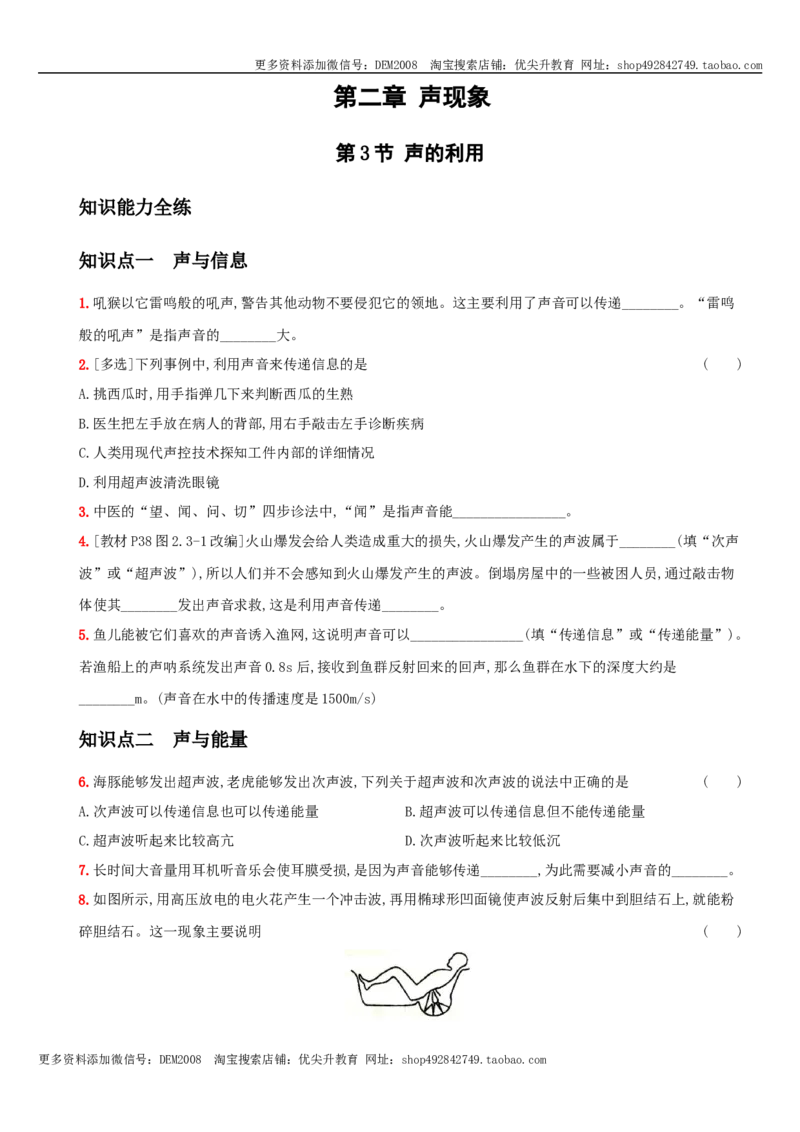 更多资料添加微信号：DEM2008 淘宝搜索店铺：优尖升教育 网址：shop492842749.taobao.com

第二章 声现象

第3节 声的利用

知识能力全练

知识点一 声与信息

1.吼猴以它雷鸣般的吼声,警告其他动物不要侵犯它的领地。这主要利用了声音可以传递____。“雷鸣般的吼声”是指声音的____大。

2.[多选]下列事例中,利用声音来传递信息的是 ( )

A.挑西瓜时,用手指弹几下来判断西瓜的生熟

B.医生把左手放在病人的背部,用右手敲击左手诊断疾病

C.人类用现代声控技术探知工件内部的详细情况

D.利用超声波清洗眼镜

3.中医的“望、闻、问、切”四步诊法中,“闻”是指声音能____。

4.[教材P38图2.3-1改编]火山爆发会给人类造成重大的损失,火山爆发产生的声波属于____(填“次声波”或“超声波”),所以人们并不会感知到火山爆发产生的声波。倒塌房屋中的一些被困人员,通过敲击物体使其____发出声音求救,这是利用声音传递____。

5.鱼儿能被它们喜欢的声音诱入渔网,这说明声音可以____(填“传递信息”或“传递能量”)。若渔船上的声呐系统发出声音0.8s后,接收到鱼群反射回来的回声,那么鱼群在水下的深度大约是____m。(声音在水中的传播速度是1500m/s)

知识点二 声与能量

6.海豚能够发出超声波,老虎能够发出次声波,下列关于超声波和次声波的说法中正确的是 ( )

A.次声波可以传递信息也可以传递能量 B.超声波可以传递信息但不能传递能量

C.超声波听起来比较高亢 D.次声波听起来比较低沉

7.长时间大音量用耳机听音乐会使耳膜受损,是因为声音能够传递____,为此需要减小声音的____。

8.如图所示,用高压放电的电火花产生一个冲击波,再用椭球形凹面镜使声波反射后集中到胆结石上,就能粉碎胆结石。这一现象主要说明 ( )

更多资料添加微信号：DEM2008 淘宝搜索店铺：优尖升教育 网址：shop492842749.taobao.com